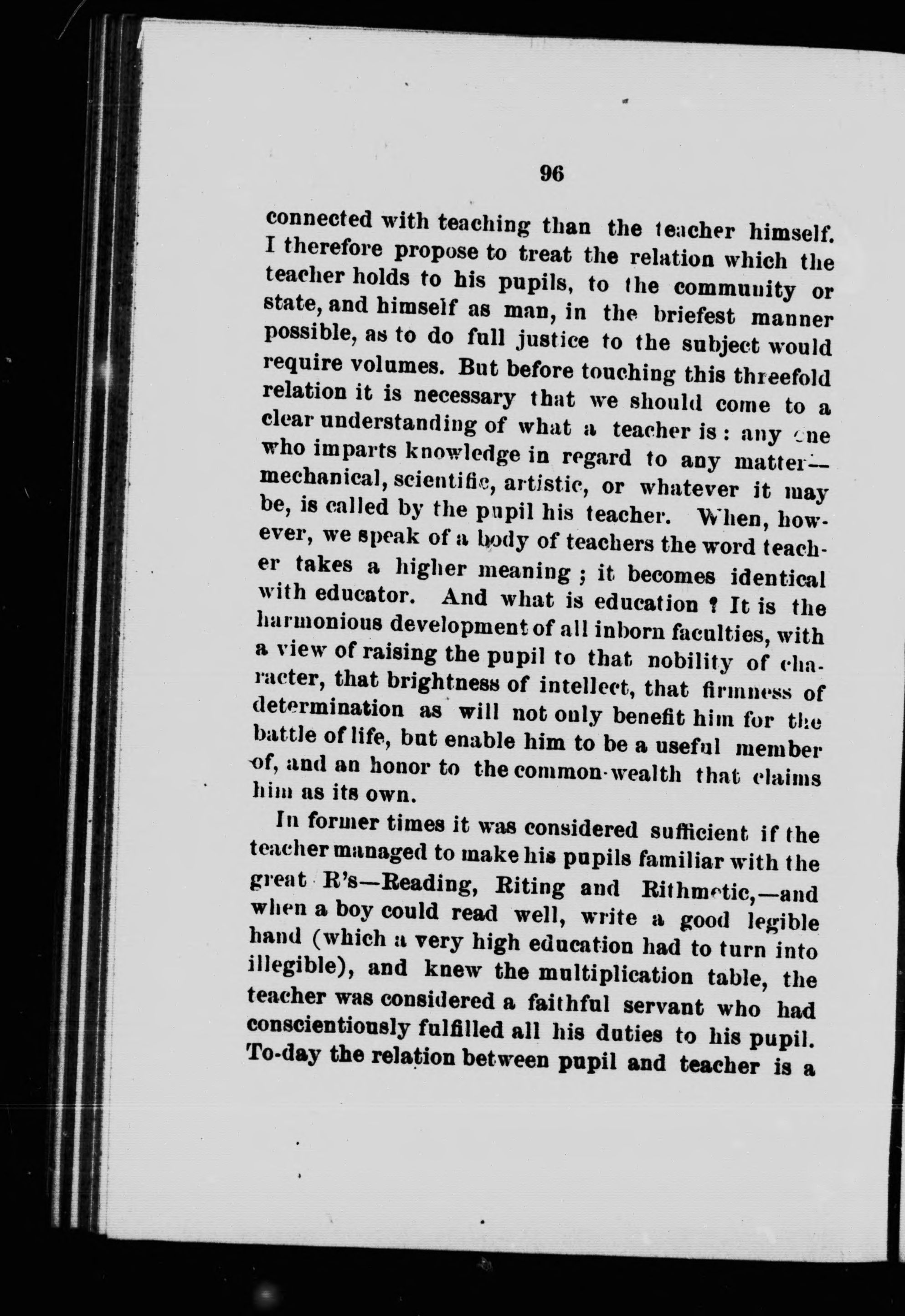 96

connected with teaching than the teacher himself. I therefore propose to treat the relation which the teacher holds to his pupils, to the community or state, and himself as man, in the briefest manner possible, as to do full justice to the subject would require volumes. But before touching this threefold relation it is necessary that we should come to a clear understanding of what a teacher is: any one who imparts knowledge in regard to any matter—mechanical, scientific, artistic, or whatever it may be, is called by the pupil his teacher. When, however, we speak of a body of teachers the word teacher takes a higher meaning; it becomes identical with educator. And what is education? It is the harmonious development of all inborn faculties, with a view of raising the pupil to that nobility of character, that brightness of intellect, that firmness of determination as will not only benefit him for the battle of life, but enable him to be a useful member of, and an honor to the common-wealth that claims him as its own.

In former times it was considered sufficient if the teacher managed to make his pupils familiar with the great R's—Reading, Riting and Rithmetic,—and when a boy could read well, write a good legible hand (which a very high education had to turn into illegible), and knew the multiplication table, the teacher was considered a faithful servant who had conscientiously fulfilled all his duties to his pupil. To-day the relation between pupil and teacher is a